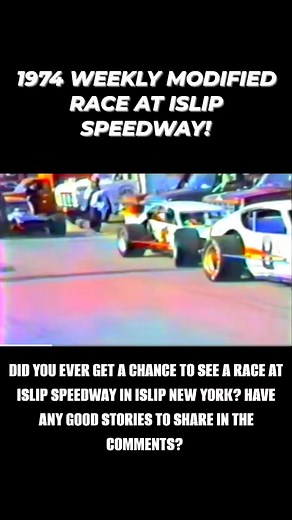 1974 WEEKLY MODIFIED RACE AT ISLIP SPEEDWAY!

DID YOU EVER GET A CHANCE TO SEE A RACE AT ISLIP SPEEDWAY IN ISLIP NEW YORK? HAVE ANY GOOD STORIES TO SHARE IN THE COMMENTS?